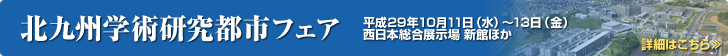 北九州学術研究都市フェア

平成29年10月11日（水）～13日（金）
西日本総合展示場 新館ほか

詳細はこちら≫